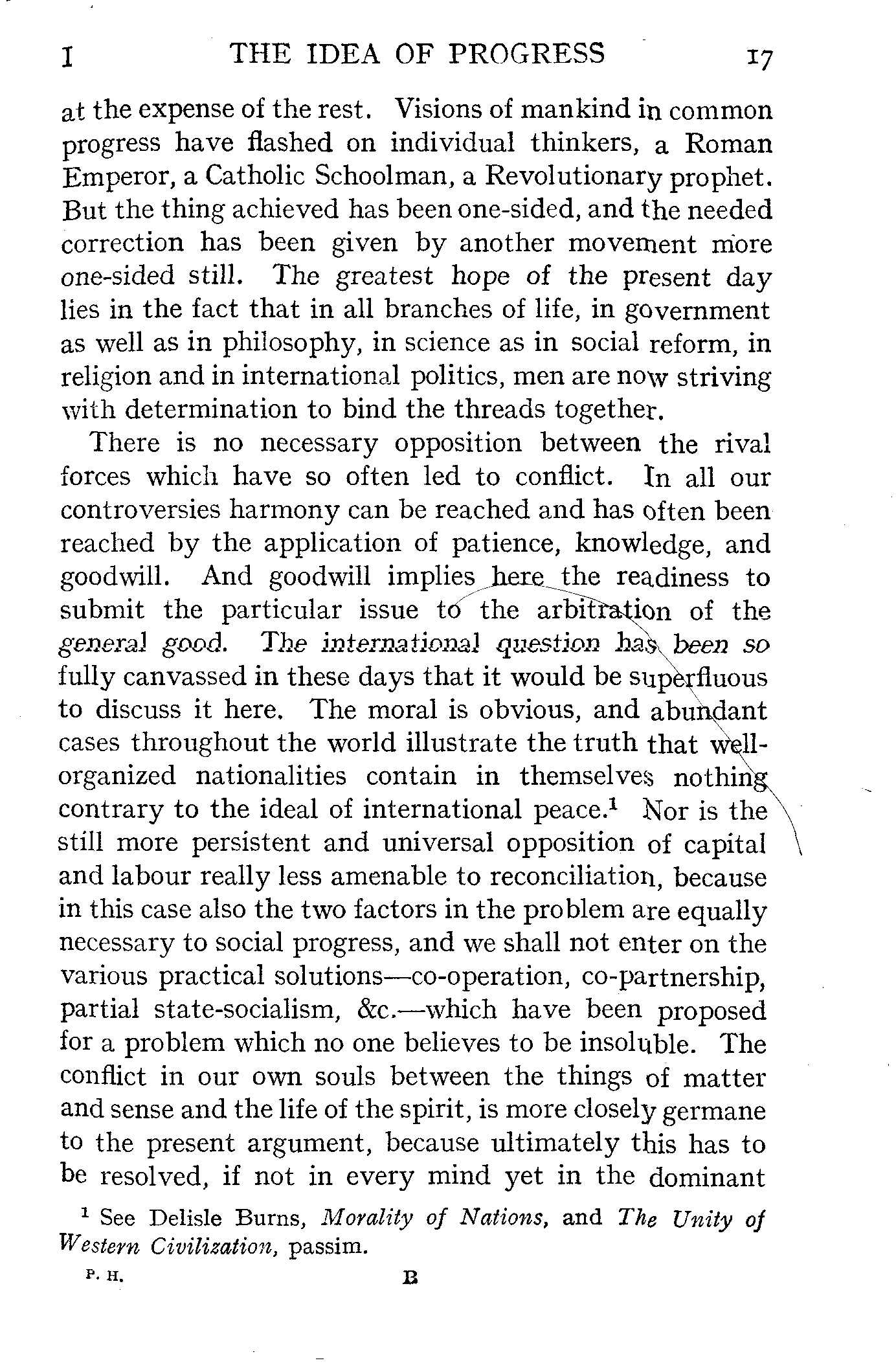 I THE IDEA OF PROGRESS 17

at the expense of the rest. Visions of mankind in common progress have flashed on individual thinkers, a Roman Emperor, a Catholic Schoolman, a Revolutionary prophet. But the thing achieved has been one-sided, and the needed correction has been given by another movement more one-sided still. The greatest hope of the present day lies in the fact that in all branches of life, in government as well as in philosophy, in science as in social reform, in religion and in international politics, men are now striving with determination to bind the threads together.

There is no necessary opposition between the rival forces which have so often led to conflict. In all our controversies harmony can be reached and has often been reached by the application of patience, knowledge, and goodwill. And goodwill implies here the readiness to submit the particular issue to the arbitration of the general good. The international question has been so fully canvassed in these days that it would be superfluous to discuss it here. The moral is obvious, and abundant cases throughout the world illustrate the truth that well-organized nationalities contain in themselves nothing contrary to the ideal of international peace.$^1$ Nor is the still more persistent and universal opposition of capital and labour really less amenable to reconciliation, because in this case also the two factors in the problem are equally necessary to social progress, and we shall not enter on the various practical solutions—co-operation, co-partnership, partial state-socialism, &c.—which have been proposed for a problem which no one believes to be insoluble. The conflict in our own souls between the things of matter and sense and the life of the spirit, is more closely germane to the present argument, because ultimately this has to be resolved, if not in every mind yet in the dominant

$^1$ See Delisle Burns, Morality of Nations, and The Unity of Western Civilization, passim.

P. H. B